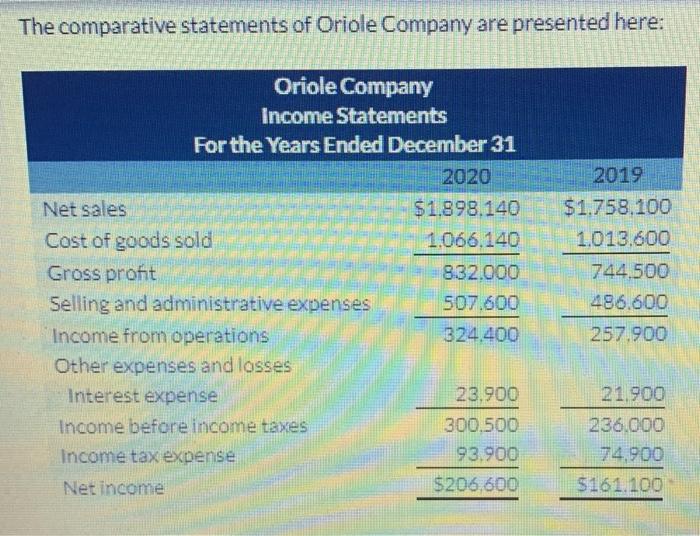 The comparative statements of Oriole Company are presented here:

Oriole Company
Income Statements
For the Years Ended December 31

| | 2020 | 2019 |
|---|---|---|
| Net sales | $1,898,140 | $1,758,100 |
| Cost of goods sold | 1,066,140 | 1,013,600 |
| Gross profit | 832,000 | 744,500 |
| Selling and administrative expenses | 507,600 | 486,600 |
| Income from operations | 324,400 | 257,900 |
| Other expenses and losses | | |
| Interest expense | 23,900 | 21,900 |
| Income before income taxes | 300,500 | 236,000 |
| Income tax expense | 93,900 | 74,900 |
| Net income | $206,600 | $161,100 |